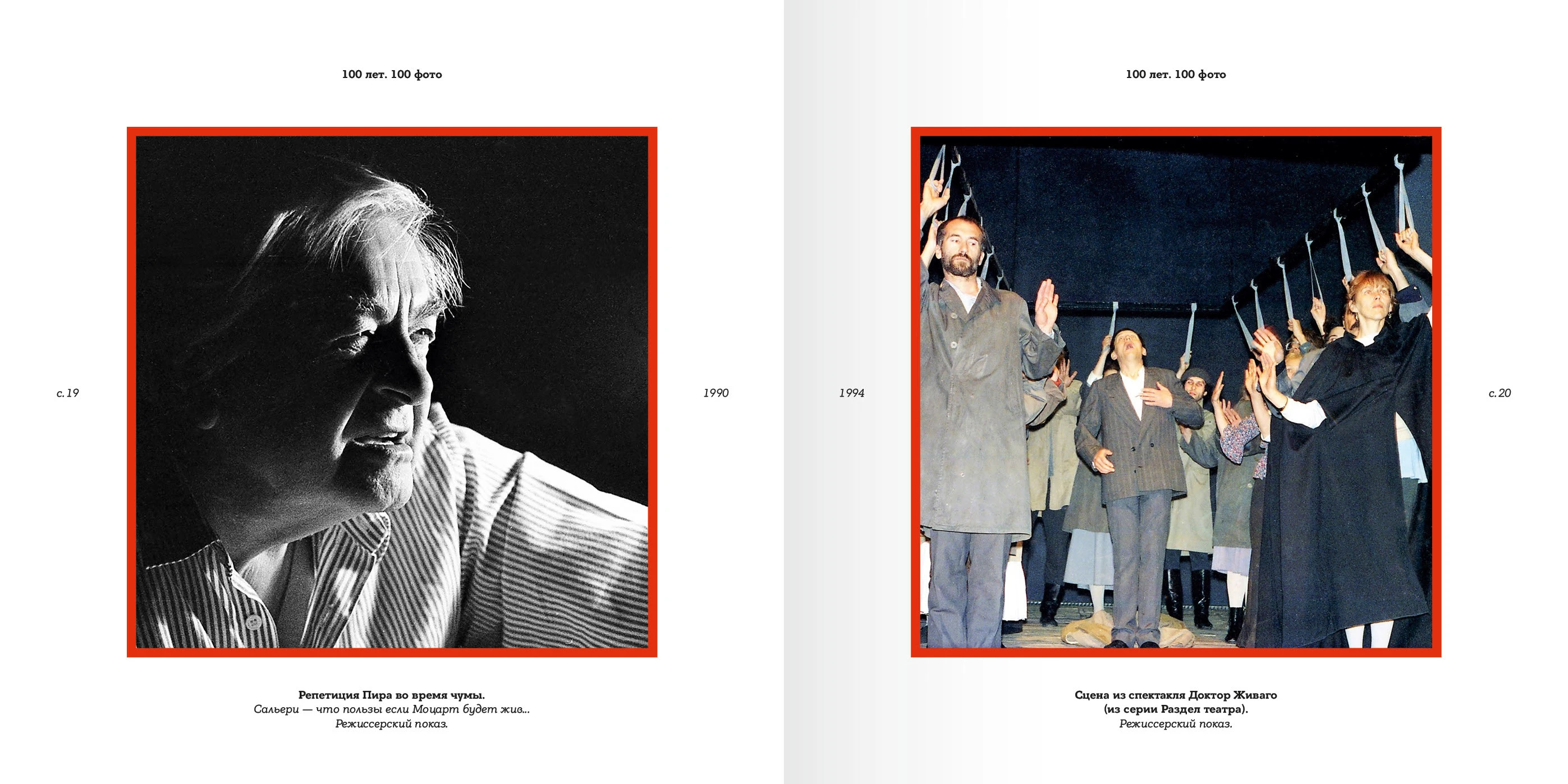 100 лет. 100 фото

с. 19

1990

Репетиция Пира во время чумы.
Сальери — что пользы если Моцарт будет жив...
Режиссерский показ.

100 лет. 100 фото

1994

с. 20

Сцена из спектакля Доктор Живаго
(из серии Раздел театра).
Режиссерский показ.